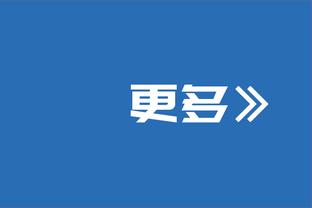 更多》